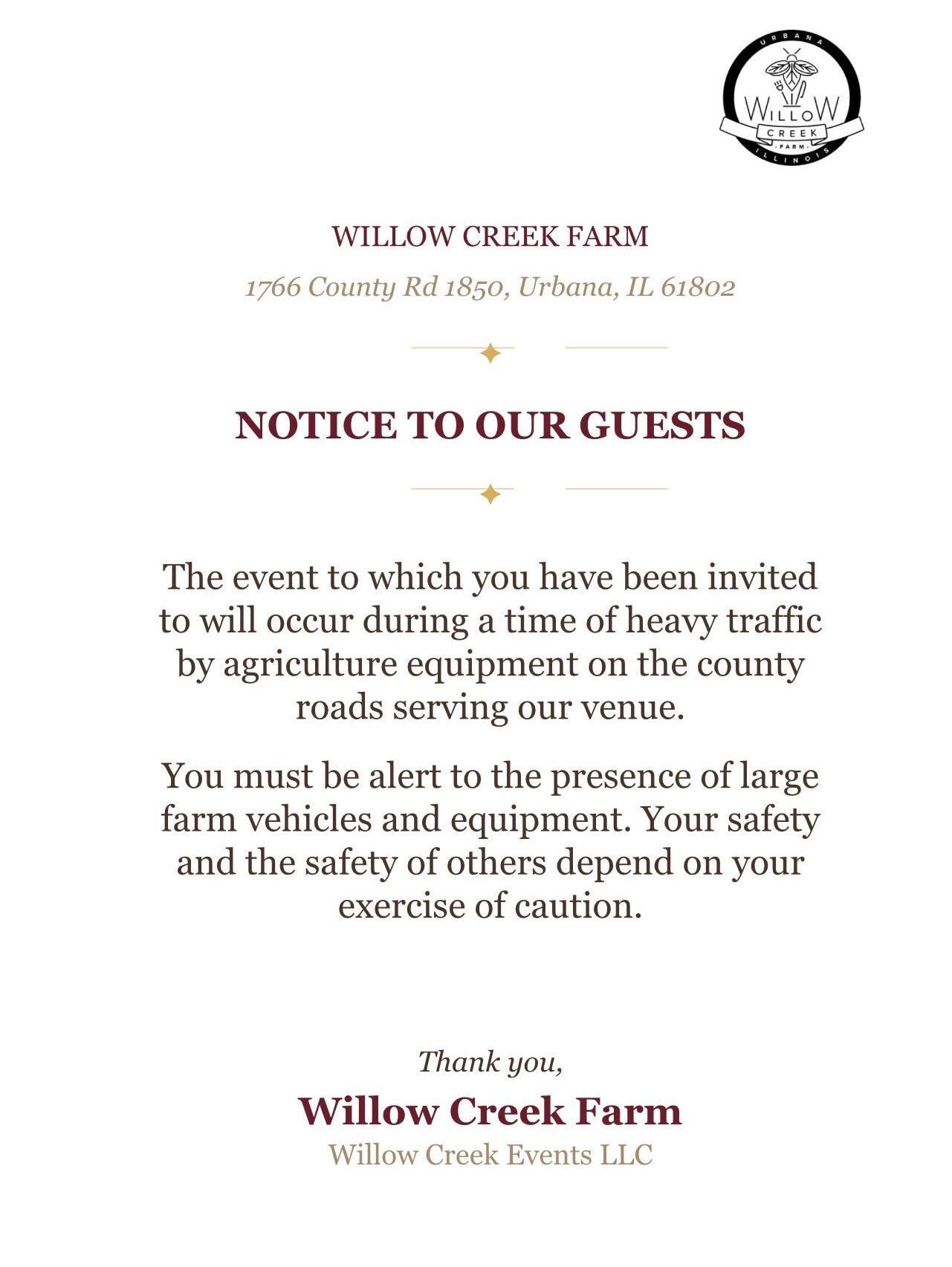 URBANA
WILLOW
CREEK
FARM
ILLINOIS

WILLOW CREEK FARM

1766 County Rd 1850, Urbana, IL 61802

NOTICE TO OUR GUESTS

The event to which you have been invited to will occur during a time of heavy traffic by agriculture equipment on the county roads serving our venue.

You must be alert to the presence of large farm vehicles and equipment. Your safety and the safety of others depend on your exercise of caution.

Thank you,

Willow Creek Farm

Willow Creek Events LLC